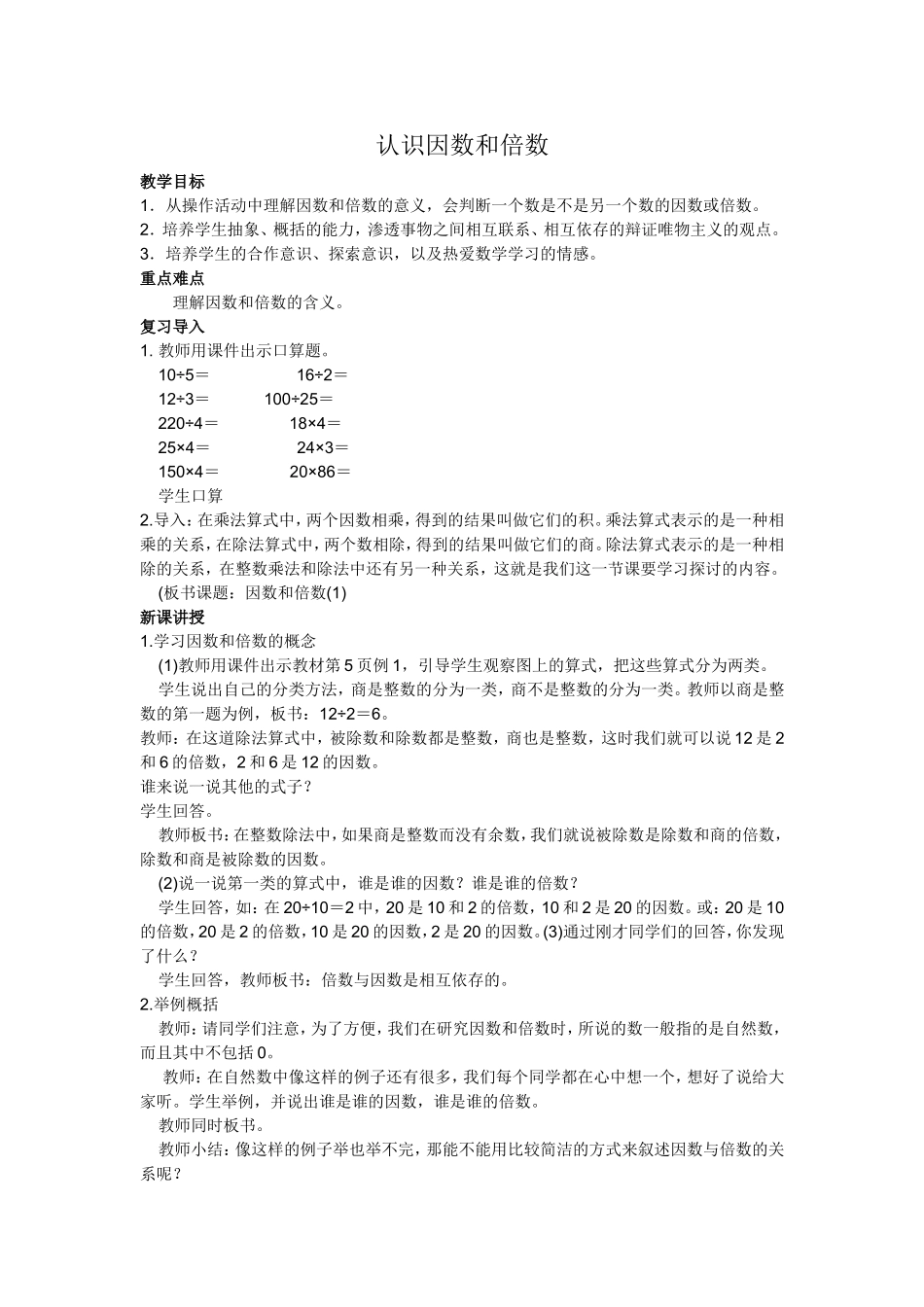 认识因数和倍数

教学目标

1．从操作活动中理解因数和倍数的意义，会判断一个数是不是另一个数的因数或倍数。

2．培养学生抽象、概括的能力，渗透事物之间相互联系、相互依存的辩证唯物主义的观点。

3．培养学生的合作意识、探索意识，以及热爱数学学习的情感。

重点难点

理解因数和倍数的含义。

复习导入

1. 教师用课件出示口算题。

10÷5＝ 16÷2＝

12÷3＝ 100÷25＝

220÷4＝ 18×4＝

25×4＝ 24×3＝

150×4＝ 20×86＝

学生口算

2.导入：在乘法算式中，两个因数相乘，得到的结果叫做它们的积。乘法算式表示的是一种相乘的关系，在除法算式中，两个数相除，得到的结果叫做它们的商。除法算式表示的是一种相除的关系，在整数乘法和除法中还有另一种关系，这就是我们这一节课要学习探讨的内容。

(板书课题：因数和倍数(1)

新课讲授

1.学习因数和倍数的概念

(1)教师用课件出示教材第5页例1，引导学生观察图上的算式，把这些算式分为两类。

学生说出自己的分类方法，商是整数的分为一类，商不是整数的分为一类。教师以商是整数的第一题为例，板书：12÷2＝6。

教师：在这道除法算式中，被除数和除数都是整数，商也是整数，这时我们就可以说12是2和6的倍数，2和6是12的因数。

谁来说一说其他的式子？

学生回答。

教师板书：在整数除法中，如果商是整数而没有余数，我们就说被除数是除数和商的倍数，除数和商是被除数的因数。

(2)说一说第一类的算式中，谁是谁的因数？谁是谁的倍数？

学生回答，如：在20÷10＝2中，20是10和2的倍数，10和2是20的因数。或：20是10的倍数，20是2的倍数，10是20的因数，2是20的因数。(3)通过刚才同学们的回答，你发现了什么？

学生回答，教师板书：倍数与因数是相互依存的。

2.举例概括

教师：请同学们注意，为了方便，我们在研究因数和倍数时，所说的数一般指的是自然数，而且其中不包括0。

教师：在自然数中像这样的例子还有很多，我们每个同学都在心中想一个，想好了说给大家听。学生举例，并说出谁是谁的因数，谁是谁的倍数。

教师同时板书。

教师小结：像这样的例子举也举不完，那能不能用比较简洁的方式来叙述因数与倍数的关系呢？